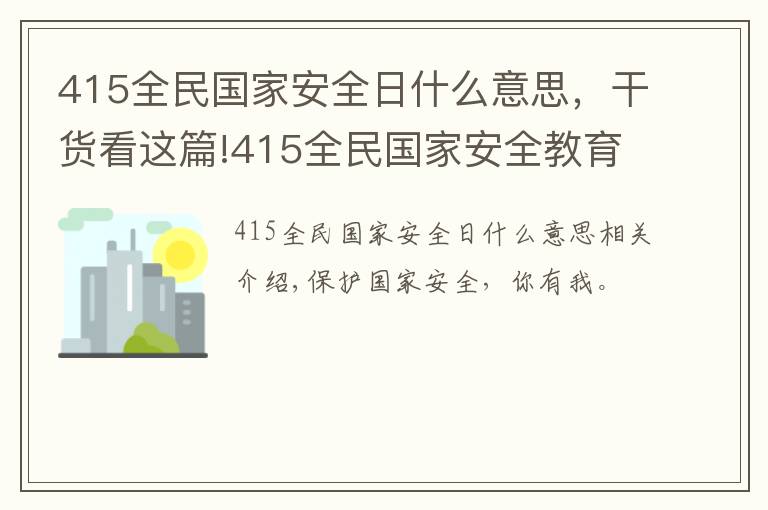 415全民国家安全日什么意思，干货看这篇!415全民国家安全教育

415全民国家安全日什么意思相关介绍,保护国家安全，你有我。